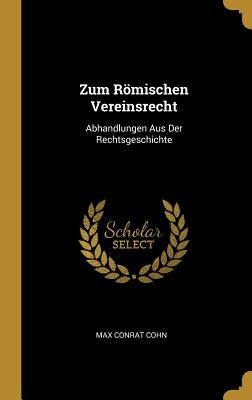 Zum Römischen Vereinsrecht

Abhandlungen Aus Der Rechtsgeschichte

Scholar SELECT

MAX CONRAT COHN